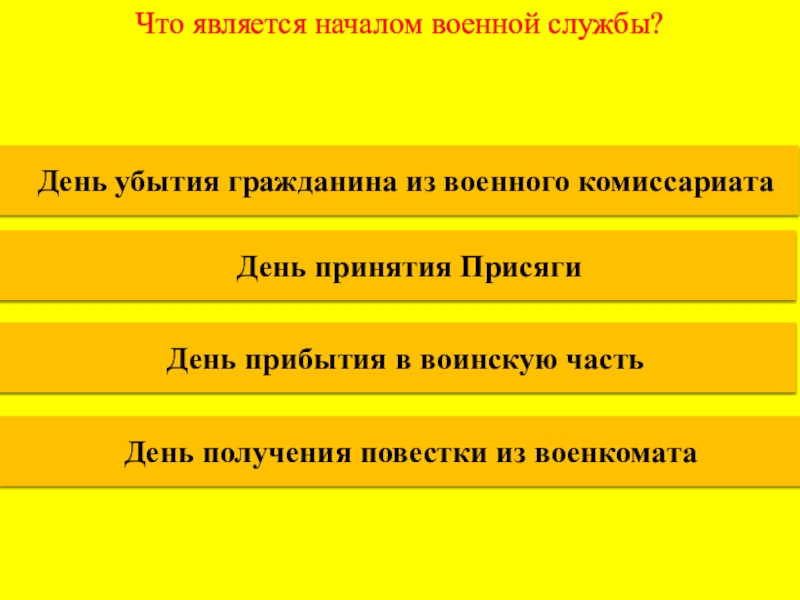 Что является началом военной службы?

День убытия гражданина из военного комиссариата

День принятия Присяги

День прибытия в воинскую часть

День получения повестки из военкомата